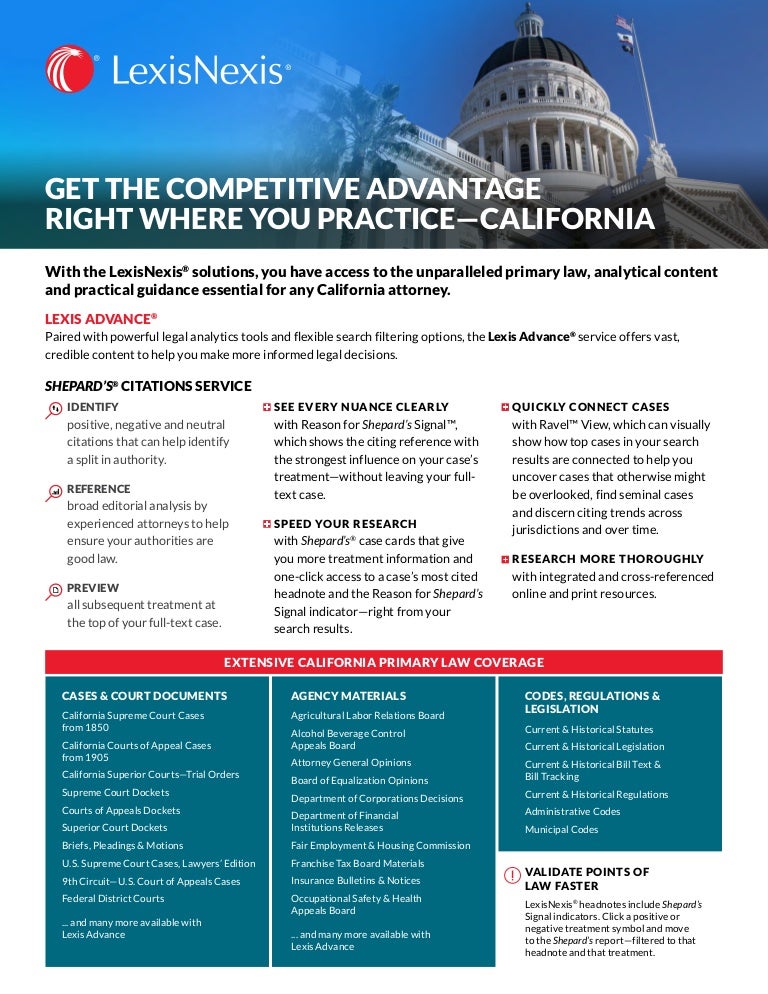 LexisNexis®

GET THE COMPETITIVE ADVANTAGE RIGHT WHERE YOU PRACTICE—CALIFORNIA

With the LexisNexis® solutions, you have access to the unparalleled primary law, analytical content and practical guidance essential for any California attorney.

LEXIS ADVANCE®
Paired with powerful legal analytics tools and flexible search filtering options, the Lexis Advance® service offers vast, credible content to help you make more informed legal decisions.

SHEPARD'S® CITATIONS SERVICE

IDENTIFY
positive, negative and neutral citations that can help identify a split in authority.

REFERENCE
broad editorial analysis by experienced attorneys to help ensure your authorities are good law.

PREVIEW
all subsequent treatment at the top of your full-text case.

SEE EVERY NUANCE CLEARLY
with Reason for Shepard's Signal™, which shows the citing reference with the strongest influence on your case's treatment—without leaving your full-text case.

SPEED YOUR RESEARCH
with Shepard's® case cards that give you more treatment information and one-click access to a case's most cited headnote and the Reason for Shepard's Signal indicator—right from your search results.

QUICKLY CONNECT CASES
with Ravel™ View, which can visually show how top cases in your search results are connected to help you uncover cases that otherwise might be overlooked, find seminal cases and discern citing trends across jurisdictions and over time.

RESEARCH MORE THOROUGHLY
with integrated and cross-referenced online and print resources.

EXTENSIVE CALIFORNIA PRIMARY LAW COVERAGE

CASES & COURT DOCUMENTS
California Supreme Court Cases from 1850
California Courts of Appeal Cases from 1905
California Superior Courts—Trial Orders
Supreme Court Dockets
Courts of Appeals Dockets
Superior Court Dockets
Briefs, Pleadings & Motions
U.S. Supreme Court Cases, Lawyers' Edition
9th Circuit—U.S. Court of Appeals Cases
Federal District Courts
... and many more available with Lexis Advance

AGENCY MATERIALS
Agricultural Labor Relations Board
Alcohol Beverage Control Appeals Board
Attorney General Opinions
Board of Equalization Opinions
Department of Corporations Decisions
Department of Financial Institutions Releases
Fair Employment & Housing Commission
Franchise Tax Board Materials
Insurance Bulletins & Notices
Occupational Safety & Health Appeals Board
... and many more available with Lexis Advance

CODES, REGULATIONS & LEGISLATION
Current & Historical Statutes
Current & Historical Legislation
Current & Historical Bill Text & Bill Tracking
Current & Historical Regulations
Administrative Codes
Municipal Codes

VALIDATE POINTS OF LAW FASTER
LexisNexis® headnotes include Shepard's Signal indicators. Click a positive or negative treatment symbol and move to the Shepard's report—filtered to that headnote and that treatment.